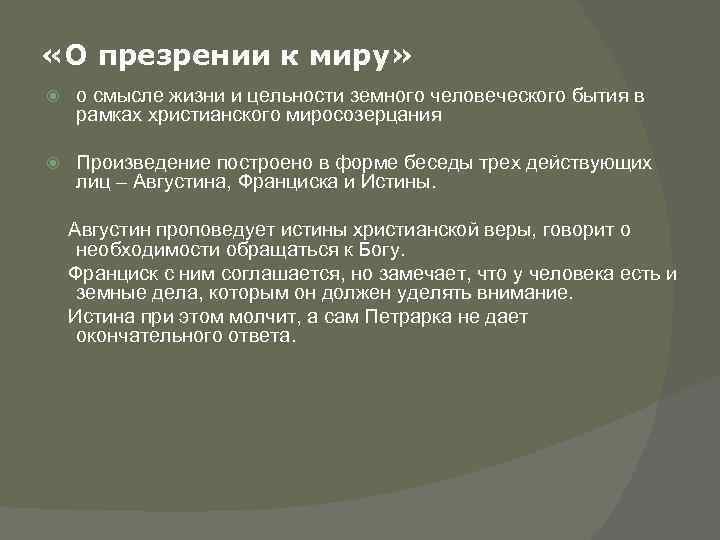 «О презрении к миру»

о смысле жизни и цельности земного человеческого бытия в рамках христианского миросозерцания

Произведение построено в форме беседы трех действующих лиц – Августина, Франциска и Истины.

Августин проповедует истины христианской веры, говорит о необходимости обращаться к Богу.

Франциск с ним соглашается, но замечает, что у человека есть и земные дела, которым он должен уделять внимание.

Истина при этом молчит, а сам Петрарка не дает окончательного ответа.